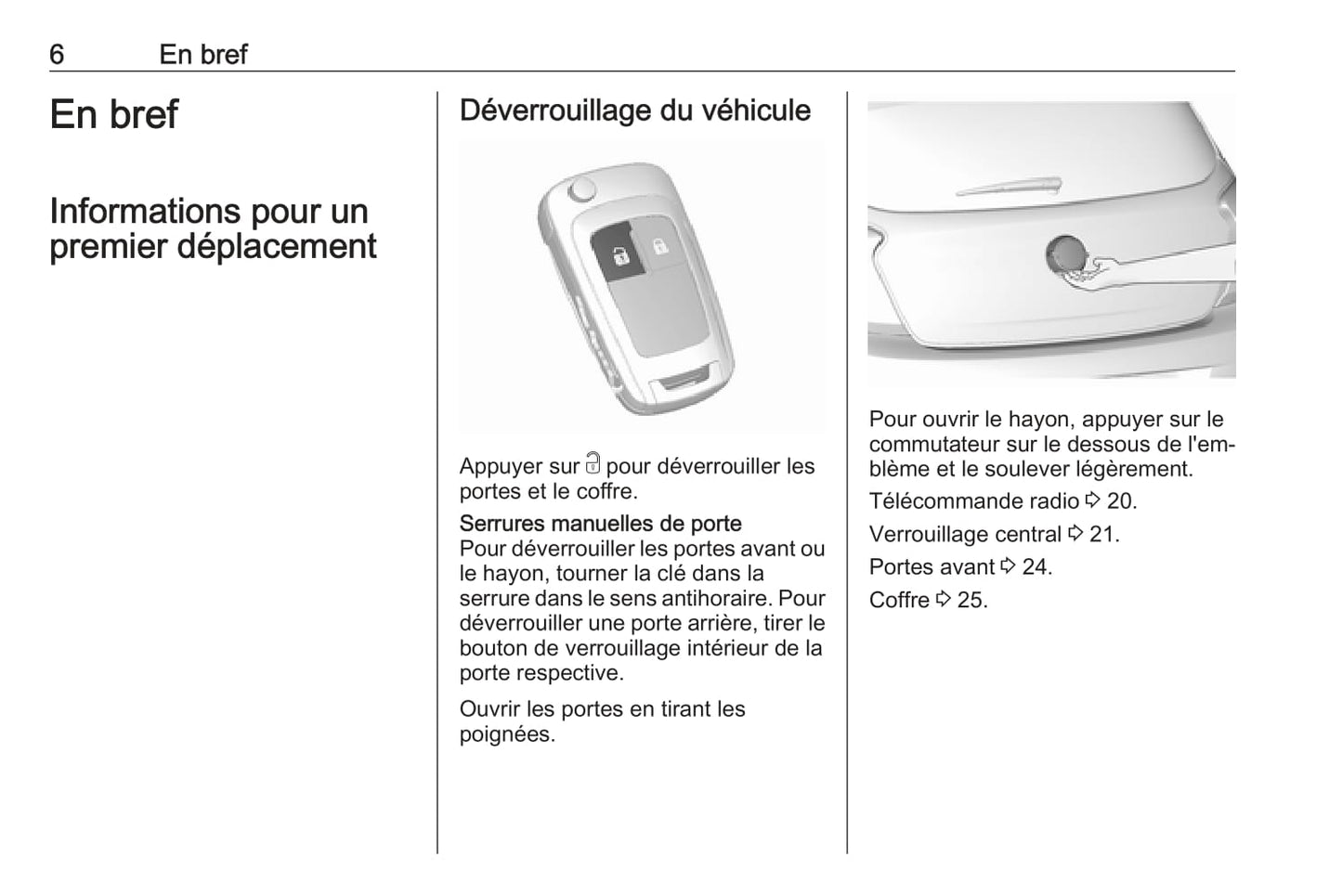 6 En bref

En bref

Informations pour un premier déplacement

Déverrouillage du véhicule

Appuyer sur 🔓 pour déverrouiller les portes et le coffre.

Serrures manuelles de porte
Pour déverrouiller les portes avant ou le hayon, tourner la clé dans la serrure dans le sens antihoraire. Pour déverrouiller une porte arrière, tirer le bouton de verrouillage intérieur de la porte respective.

Ouvrir les portes en tirant les poignées.

Pour ouvrir le hayon, appuyer sur le commutateur sur le dessous de l'emblème et le soulever légèrement.

Télécommande radio ⇨ 20.

Verrouillage central ⇨ 21.

Portes avant ⇨ 24.

Coffre ⇨ 25.